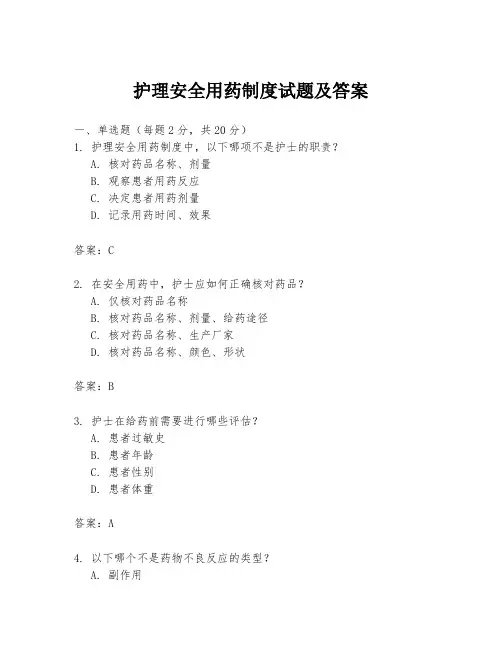 护理安全用药制度试题及答案

一、单选题（每题 2 分，共 20 分）
1. 护理安全用药制度中，以下哪项不是护士的职责？
A. 核对药品名称、剂量
B. 观察患者用药反应
C. 决定患者用药剂量
D. 记录用药时间、效果

答案：C

2. 在安全用药中，护士应如何正确核对药品？
A. 仅核对药品名称
B. 核对药品名称、剂量、给药途径
C. 核对药品名称、生产厂家
D. 核对药品名称、颜色、形状

答案：B

3. 护士在给药前需要进行哪些评估？
A. 患者过敏史
B. 患者年龄
C. 患者性别
D. 患者体重

答案：A

4. 以下哪个不是药物不良反应的类型？
A. 副作用